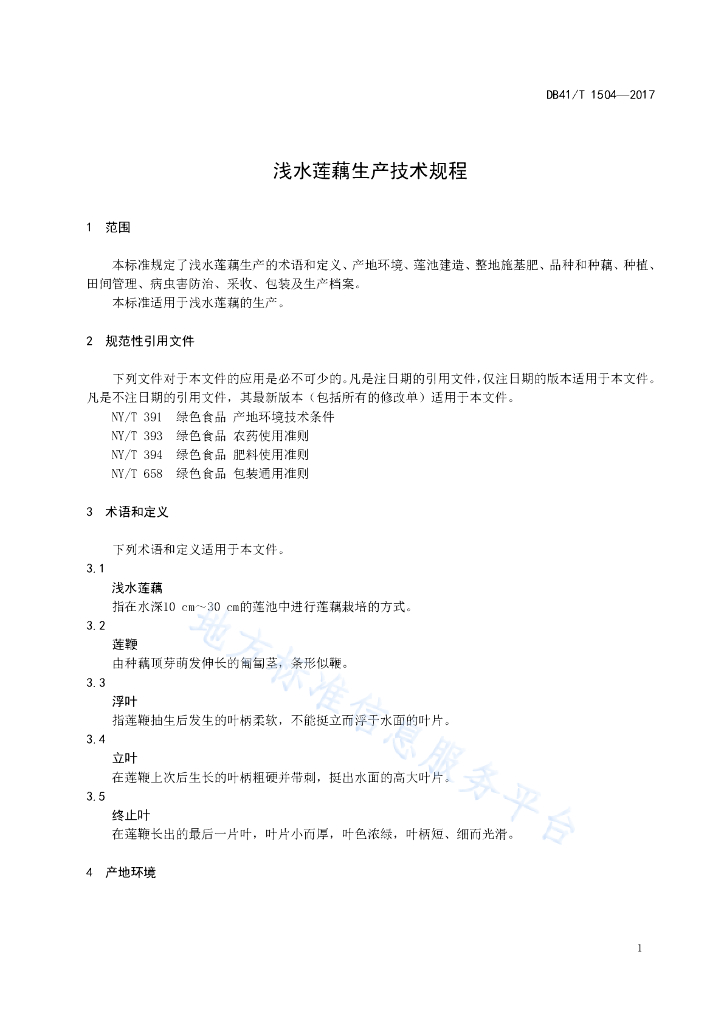 DB41/T 1504—2017

浅水莲藕生产技术规程

1 范围

本标准规定了浅水莲藕生产的术语和定义、产地环境、莲池建造、整地施基肥、品种和种藕、种植、田间管理、病虫害防治、采收、包装及生产档案。
本标准适用于浅水莲藕的生产。

2 规范性引用文件

下列文件对于本文件的应用是必不可少的。凡是注日期的引用文件，仅注日期的版本适用于本文件。凡是不注日期的引用文件，其最新版本（包括所有的修改单）适用于本文件。
NY/T 391 绿色食品 产地环境技术条件
NY/T 393 绿色食品 农药使用准则
NY/T 394 绿色食品 肥料使用准则
NY/T 658 绿色食品 包装通用准则

3 术语和定义

下列术语和定义适用于本文件。
3.1
浅水莲藕
指在水深10 cm～30 cm的莲池中进行莲藕栽培的方式。
3.2
莲鞭
由种藕顶芽萌发伸长的匍匐茎，条形似鞭。
3.3
浮叶
指莲鞭抽生后发生的叶柄柔软，不能挺立而浮于水面的叶片。
3.4
立叶
在莲鞭上次后生长的叶柄粗硬并带刺，挺出水面的高大叶片。
3.5
终止叶
在莲鞭长出的最后一片叶，叶片小而厚，叶色浓绿，叶柄短、细而光滑。

4 产地环境

地方标准信息服务平台

1